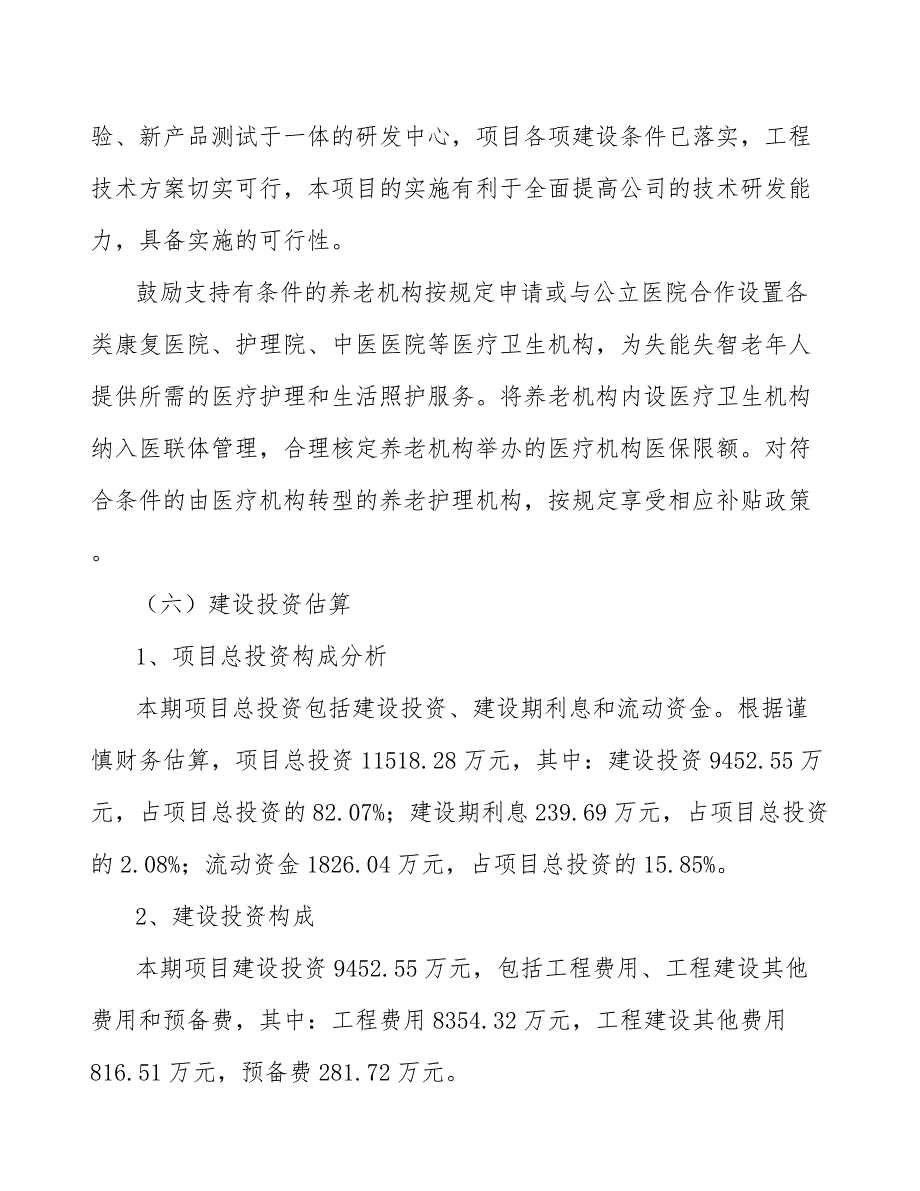 验、新产品测试于一体的研发中心，项目各项建设条件已落实，工程技术方案切实可行，本项目的实施有利于全面提高公司的技术研发能力，具备实施的可行性。

鼓励支持有条件的养老机构按规定申请或与公立医院合作设置各类康复医院、护理院、中医医院等医疗卫生机构，为失能失智老年人提供所需的医疗护理和生活照护服务。将养老机构内设医疗卫生机构纳入医联体管理，合理核定养老机构举办的医疗机构医保限额。对符合条件的由医疗机构转型的养老护理机构，按规定享受相应补贴政策。

（六）建设投资估算

1、项目总投资构成分析

本期项目总投资包括建设投资、建设期利息和流动资金。根据谨慎财务估算，项目总投资 11518.28 万元，其中：建设投资 9452.55 万元，占项目总投资的 82.07%；建设期利息 239.69 万元，占项目总投资的 2.08%；流动资金 1826.04 万元，占项目总投资的 15.85%。

2、建设投资构成

本期项目建设投资 9452.55 万元，包括工程费用、工程建设其他费用和预备费，其中：工程费用 8354.32 万元，工程建设其他费用 816.51 万元，预备费 281.72 万元。